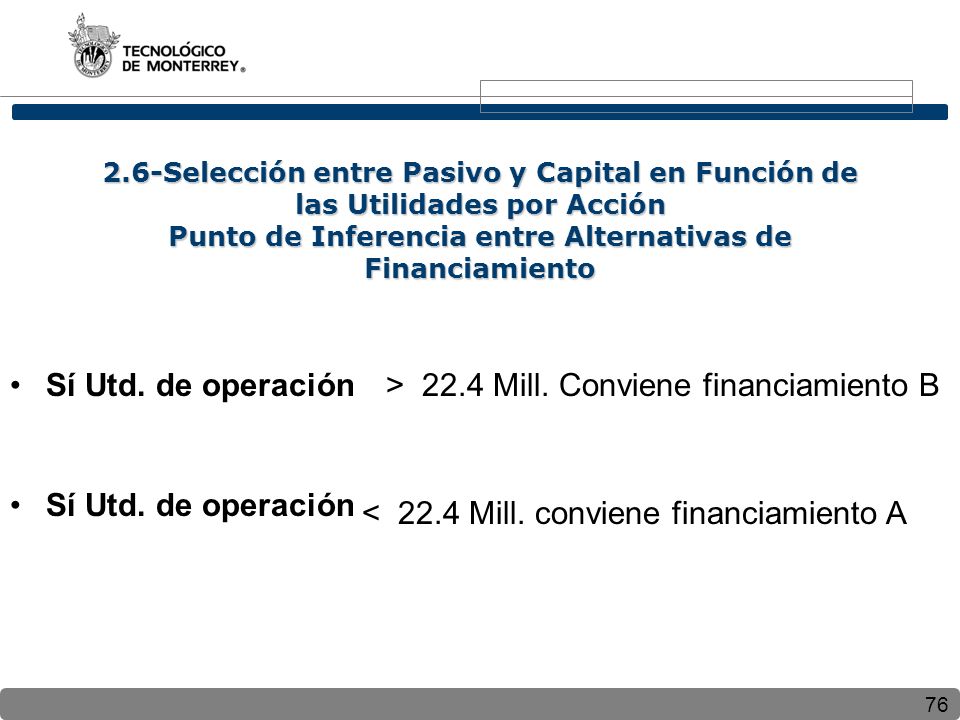 TECNOLÓGICO DE MONTERREY®

2.6-Selección entre Pasivo y Capital en Función de las Utilidades por Acción
Punto de Inferencia entre Alternativas de Financiamiento

• Sí Utd. de operación > 22.4 Mill. Conviene financiamiento B

• Sí Utd. de operación < 22.4 Mill. conviene financiamiento A

76